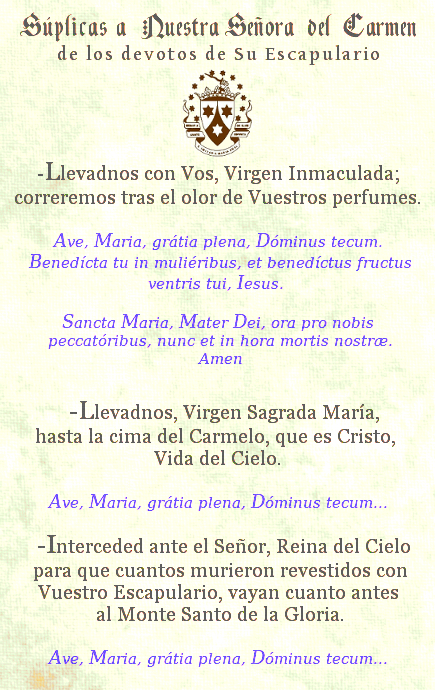 Súplicas a Nuestra Señora del Carmen
de los devotos de Su Escapulario

-Llevadnos con Vos, Virgen Inmaculada; correremos tras el olor de Vuestros perfumes.

Ave, Maria, grátia plena, Dóminus tecum. Benedícta tu in muliéribus, et benedíctus fructus ventris tui, Iesus.

Sancta Maria, Mater Dei, ora pro nobis peccatóribus, nunc et in hora mortis nostræ. Amen

-Llevadnos, Virgen Sagrada María, hasta la cima del Carmelo, que es Cristo, Vida del Cielo.

Ave, Maria, grátia plena, Dóminus tecum...

-Interceded ante el Señor, Reina del Cielo para que cuantos murieron revestidos con Vuestro Escapulario, vayan cuanto antes al Monte Santo de la Gloria.

Ave, Maria, grátia plena, Dóminus tecum...